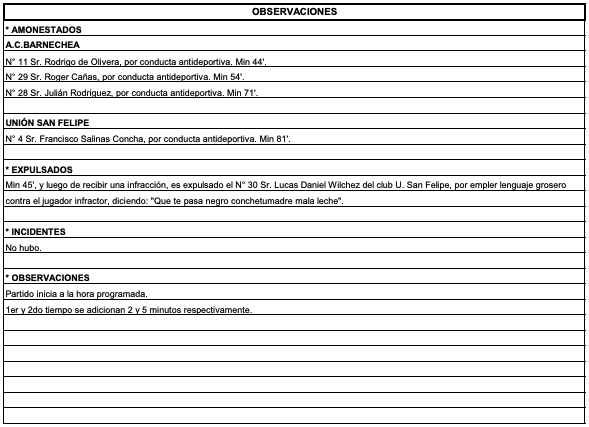 OBSERVACIONES

* AMONESTADOS

A.C.BARNECHEA

N° 11 Sr. Rodrigo de Olivera, por conducta antideportiva. Min 44'.

N° 29 Sr. Roger Cañas, por conducta antideportiva. Min 54'.

N° 28 Sr. Julián Rodriguez, por conducta antideportiva. Min 71'.

UNIÓN SAN FELIPE

N° 4 Sr. Francisco Salinas Concha, por conducta antideportiva. Min 81'.

* EXPULSADOS

Min 45', y luego de recibir una infracción, es expulsado el N° 30 Sr. Lucas Daniel Wilchez del club U. San Felipe, por empler lenguaje grosero contra el jugador infractor, diciendo: "Que te pasa negro conchetumadre mala leche".

* INCIDENTES

No hubo.

* OBSERVACIONES

Partido inicia a la hora programada.

1er y 2do tiempo se adicionan 2 y 5 minutos respectivamente.